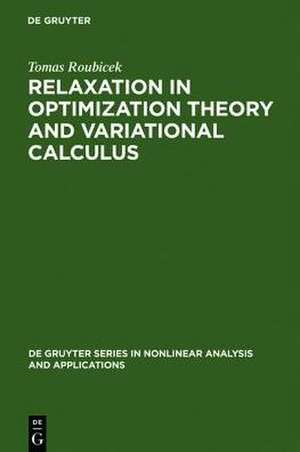 DE GRUYTER

Tomas Roubicek

RELAXATION IN OPTIMIZATION THEORY AND VARIATIONAL CALCULUS

DE GRUYTER SERIES IN NONLINEAR ANALYSIS AND APPLICATIONS

DE
G